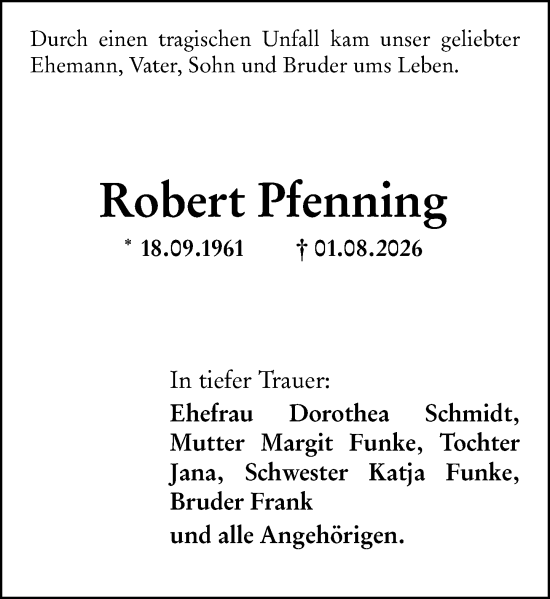 Durch einen tragischen Unfall kam unser geliebter Ehemann, Vater, Sohn und Bruder ums Leben.

Robert Pfenning

* 18.09.1961 † 01.08.2026

In tiefer Trauer:

Ehefrau Dorothea Schmidt, Mutter Margit Funke, Tochter Jana, Schwester Katja Funke, Bruder Frank

und alle Angehörigen.